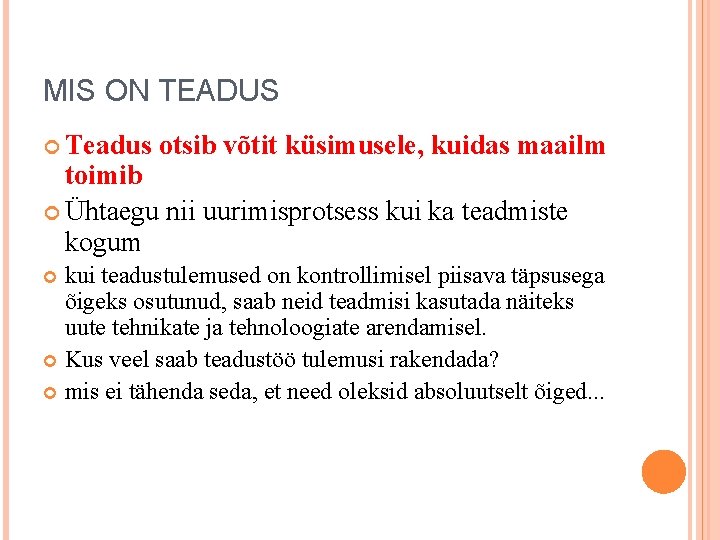 MIS ON TEADUS

Teadus otsib võtit küsimusele, kuidas maailm toimib

Ühtaegu nii uurimisprotsess kui ka teadmiste kogum

kui teadustulemused on kontrollimisel piisava täpsusega õigeks osutunud, saab neid teadmisi kasutada näiteks uute tehnikate ja tehnoloogiate arendamisel.

Kus veel saab teadustöö tulemusi rakendada?

mis ei tähenda seda, et need oleksid absoluutselt õiged...